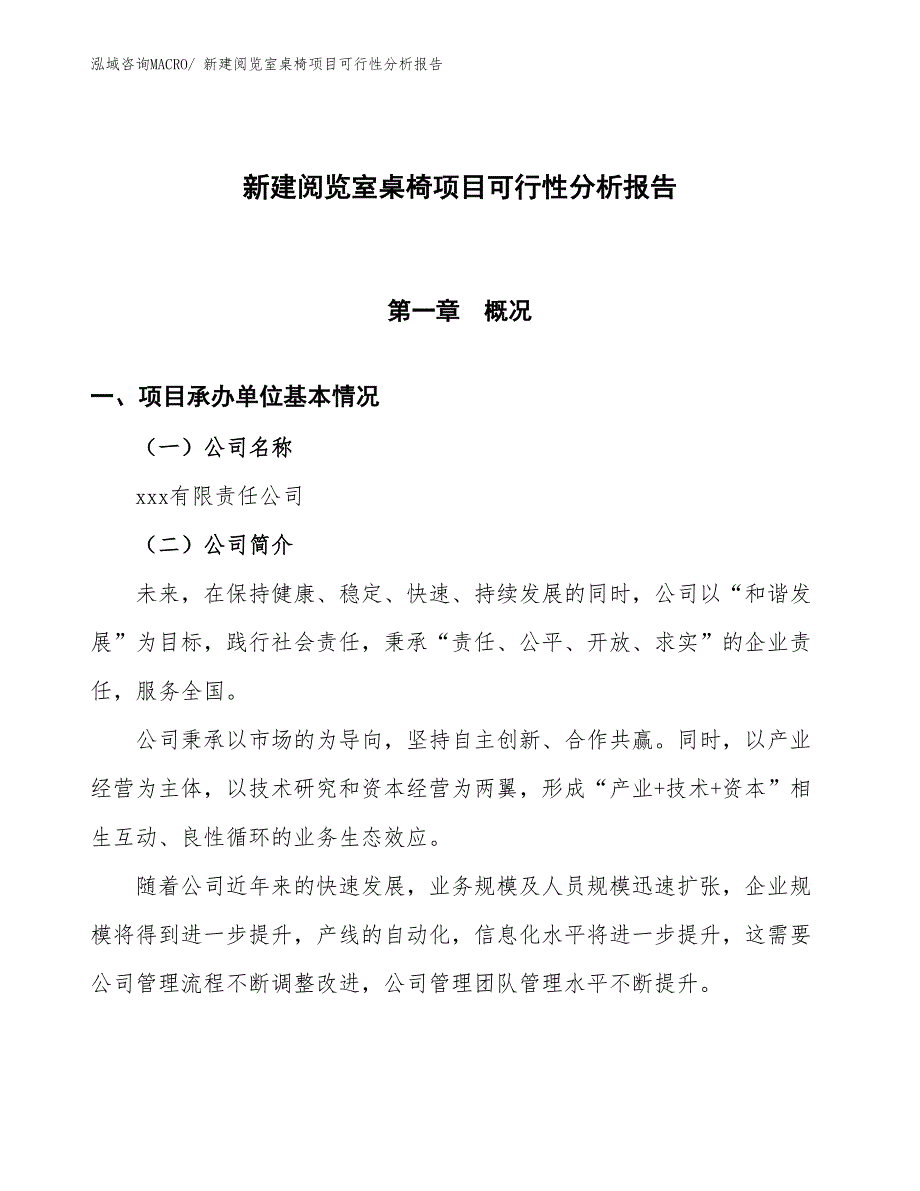 泓域咨询MACRO/ 新建阅览室桌椅项目可行性分析报告

新建阅览室桌椅项目可行性分析报告

第一章　概况

一、项目承办单位基本情况

（一）公司名称

xxx有限责任公司

（二）公司简介

未来，在保持健康、稳定、快速、持续发展的同时，公司以“和谐发展”为目标，践行社会责任，秉承“责任、公平、开放、求实”的企业责任，服务全国。

公司秉承以市场的为导向，坚持自主创新、合作共赢。同时，以产业经营为主体，以技术研究和资本经营为两翼，形成“产业+技术+资本”相生互动、良性循环的业务生态效应。

随着公司近年来的快速发展，业务规模及人员规模迅速扩张，企业规模将得到进一步提升，产线的自动化，信息化水平将进一步提升，这需要公司管理流程不断调整改进，公司管理团队管理水平不断提升。